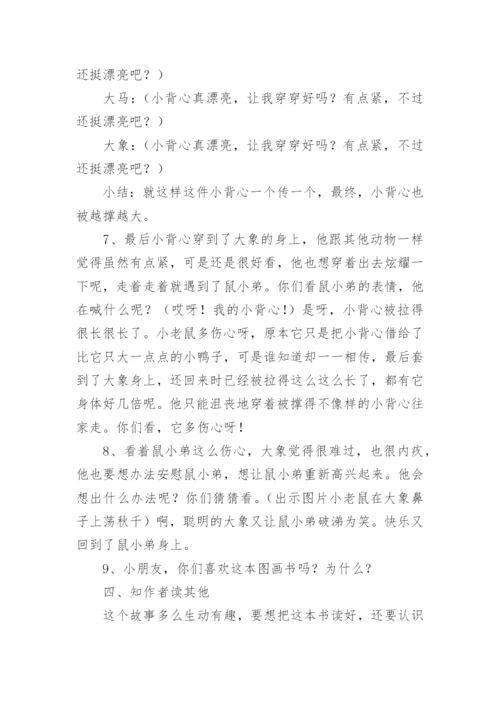 还挺漂亮吧？）

大马：（小背心真漂亮，让我穿穿好吗？有点紧，不过还挺漂亮吧？）

大象：（小背心真漂亮，让我穿穿好吗？有点紧，不过还挺漂亮吧？）

小结：就这样这件小背心一个传一个，最终，小背心也被越撑越大。

7、最后小背心穿到了大象的身上，他跟其他动物一样觉得虽然有点紧，可是还是很好看，他也想穿着出去炫耀一下呢，走着走着就遇到了鼠小弟。你们看鼠小弟的表情，他在喊什么呢？（哎呀！我的小背心!）是呀，小背心被拉得很长很长了。小老鼠多伤心呀，原本它只是把小背心借给了比它只大一点点的小鸭子，可是谁知道却一一相传，最后套到了大象身上，还回来时已经被拉得这么这么长了，都有它身体好几倍呢。他只能沮丧地穿着被撑得不像样的小背心往家走。你们看，它多伤心呀！

8、看着鼠小弟这么伤心，大象觉得很难过，也很内疚，他也要想办法安慰鼠小弟，想让鼠小弟重新高兴起来。他会想出什么办法呢？你们猜猜看。（出示图片小老鼠在大象鼻子上荡秋千）啊，聪明的大象又让鼠小弟破涕为笑。快乐又回到了鼠小弟身上。

9、小朋友，你们喜欢这本图画书吗？为什么？

四、知作者读其他

这个故事多么生动有趣，要想把这本书读好，还要认识